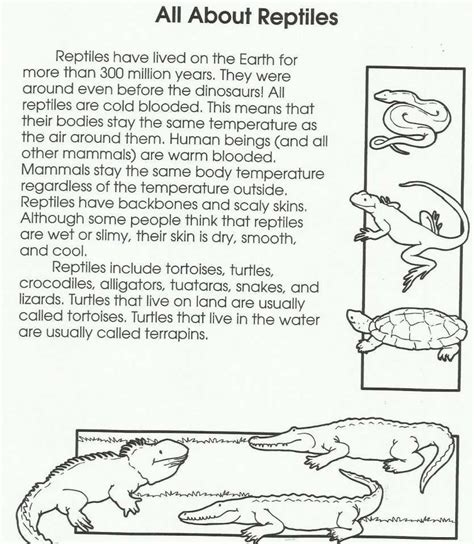 All About Reptiles

Reptiles have lived on the Earth for more than 300 million years. They were around even before the dinosaurs! All reptiles are cold blooded. This means that their bodies stay the same temperature as the air around them. Human beings (and all other mammals) are warm blooded. Mammals stay the same body temperature regardless of the temperature outside. Reptiles have backbones and scaly skins. Although some people think that reptiles are wet or slimy, their skin is dry, smooth, and cool.

Reptiles include tortoises, turtles, crocodiles, alligators, tuataras, snakes, and lizards. Turtles that live on land are usually called tortoises. Turtles that live in the water are usually called terrapins.